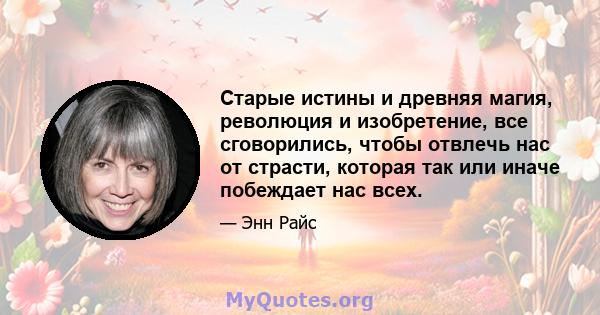 Старые истины и древняя магия, революция и изобретение, все сговорились, чтобы отвлечь нас от страсти, которая так или иначе побеждает нас всех.

— Энн Райс

MyQuotes.org